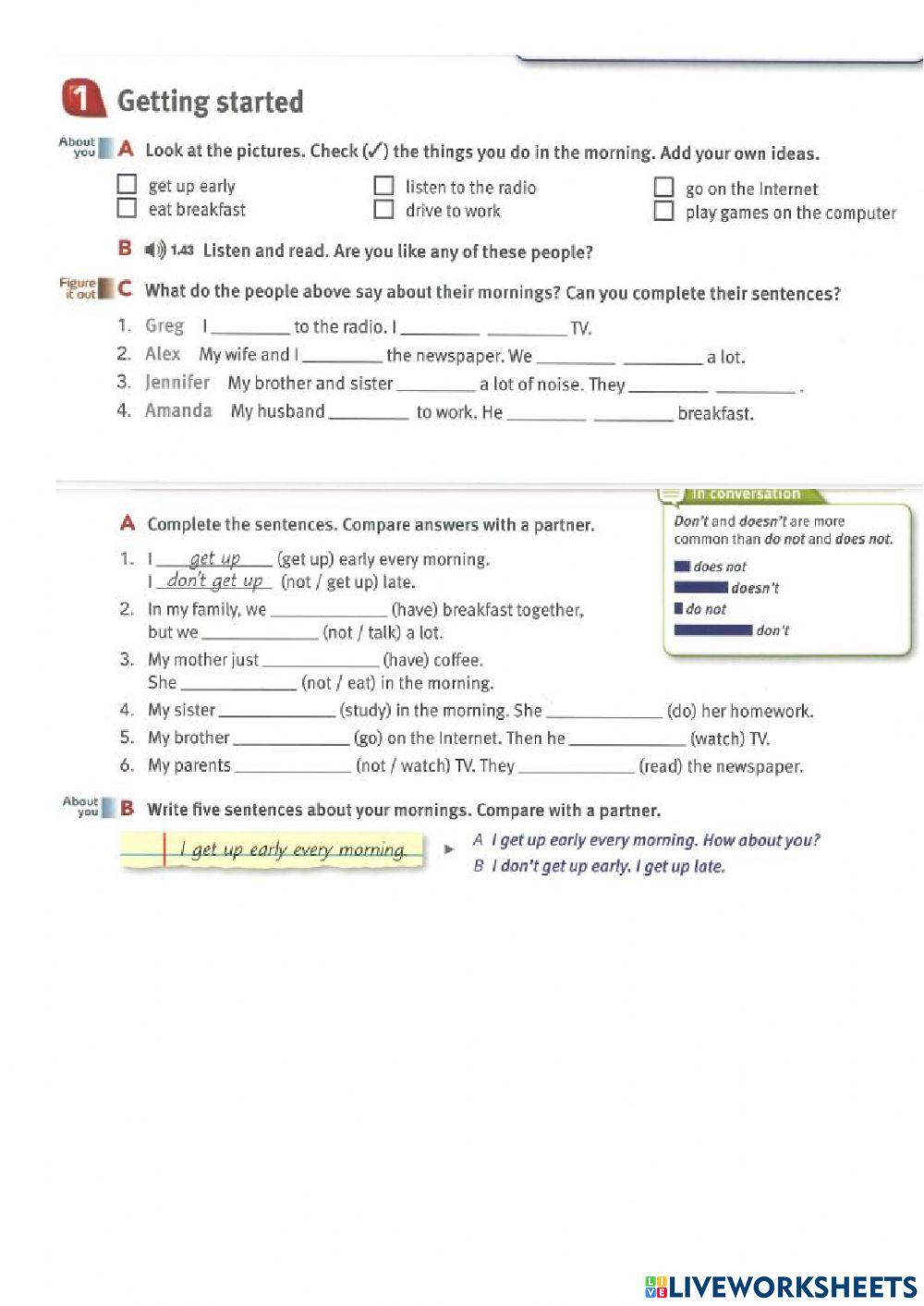 1 Getting started

About you A Look at the pictures. Check (✓) the things you do in the morning. Add your own ideas.

☐ get up early
☐ eat breakfast
☐ listen to the radio
☐ drive to work
☐ go on the Internet
☐ play games on the computer

B 1.43 Listen and read. Are you like any of these people?

Figure it out C What do the people above say about their mornings? Can you complete their sentences?

1. Greg I ________ to the radio. I ________ ________ TV.
2. Alex My wife and I ________ the newspaper. We ________ ________ a lot.
3. Jennifer My brother and sister ________ a lot of noise. They ________ ________ .
4. Amanda My husband ________ to work. He ________ ________ breakfast.

In conversation
Don't and doesn't are more common than do not and does not.
does not
doesn't
do not
don't

A Complete the sentences. Compare answers with a partner.

1. I get up (get up) early every morning.
I don't get up (not / get up) late.
2. In my family, we ____________ (have) breakfast together,
but we ____________ (not / talk) a lot.
3. My mother just ____________ (have) coffee.
She ____________ (not / eat) in the morning.
4. My sister ____________ (study) in the morning. She ____________ (do) her homework.
5. My brother ____________ (go) on the Internet. Then he ____________ (watch) TV.
6. My parents ____________ (not / watch) TV. They ____________ (read) the newspaper.

About you B Write five sentences about your mornings. Compare with a partner.

I get up early every morning.

A I get up early every morning. How about you?
B I don't get up early. I get up late.

LIVEWORKSHEETS